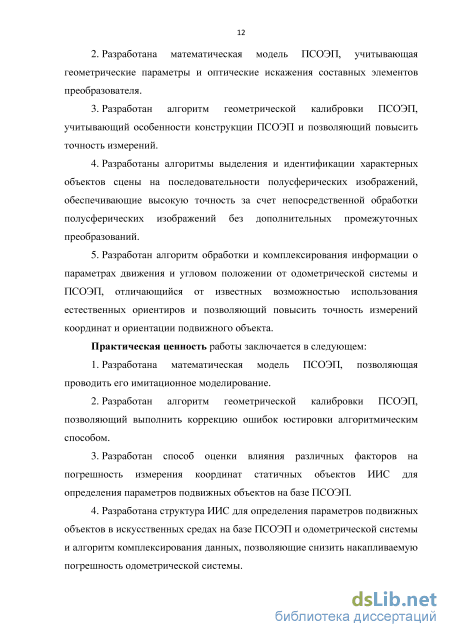 12

2. Разработана математическая модель ПСОЭП, учитывающая геометрические параметры и оптические искажения составных элементов преобразователя.

3. Разработан алгоритм геометрической калибровки ПСОЭП, учитывающий особенности конструкции ПСОЭП и позволяющий повысить точность измерений.

4. Разработаны алгоритмы выделения и идентификации характерных объектов сцены на последовательности полусферических изображений, обеспечивающие высокую точность за счет непосредственной обработки полусферических изображений без дополнительных промежуточных преобразований.

5. Разработан алгоритм обработки и комплексирования информации о параметрах движения и угловом положении от одометрической системы и ПСОЭП, отличающийся от известных возможностью использования естественных ориентиров и позволяющий повысить точность измерений координат и ориентации подвижного объекта.

Практическая ценность работы заключается в следующем:

1. Разработана математическая модель ПСОЭП, позволяющая проводить его имитационное моделирование.

2. Разработан алгоритм геометрической калибровки ПСОЭП, позволяющий выполнить коррекцию ошибок юстировки алгоритмическим способом.

3. Разработан способ оценки влияния различных факторов на погрешность измерения координат статичных объектов ИИС для определения параметров подвижных объектов на базе ПСОЭП.

4. Разработана структура ИИС для определения параметров подвижных объектов в искусственных средах на базе ПСОЭП и одометрической системы и алгоритм комплексирования данных, позволяющие снизить накапливаемую погрешность одометрической системы.

dsLib.net
библиотека диссертаций